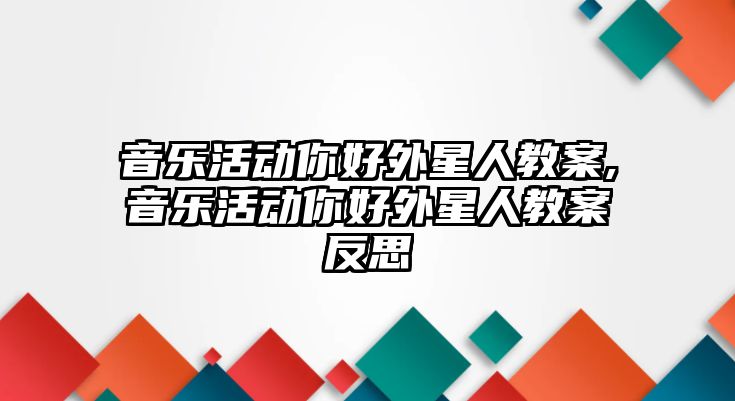 音乐活动你好外星人教案,音乐活动你好外星人教案反思